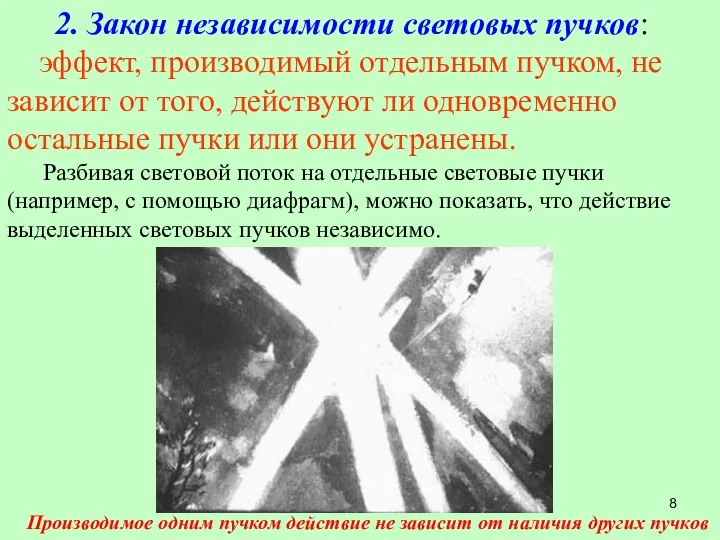 2. Закон независимости световых пучков:

эффект, производимый отдельным пучком, не зависит от того, действуют ли одновременно остальные пучки или они устранены.

Разбивая световой поток на отдельные световые пучки (например, с помощью диафрагм), можно показать, что действие выделенных световых пучков независимо.

8

Производимое одним пучком действие не зависит от наличия других пучков